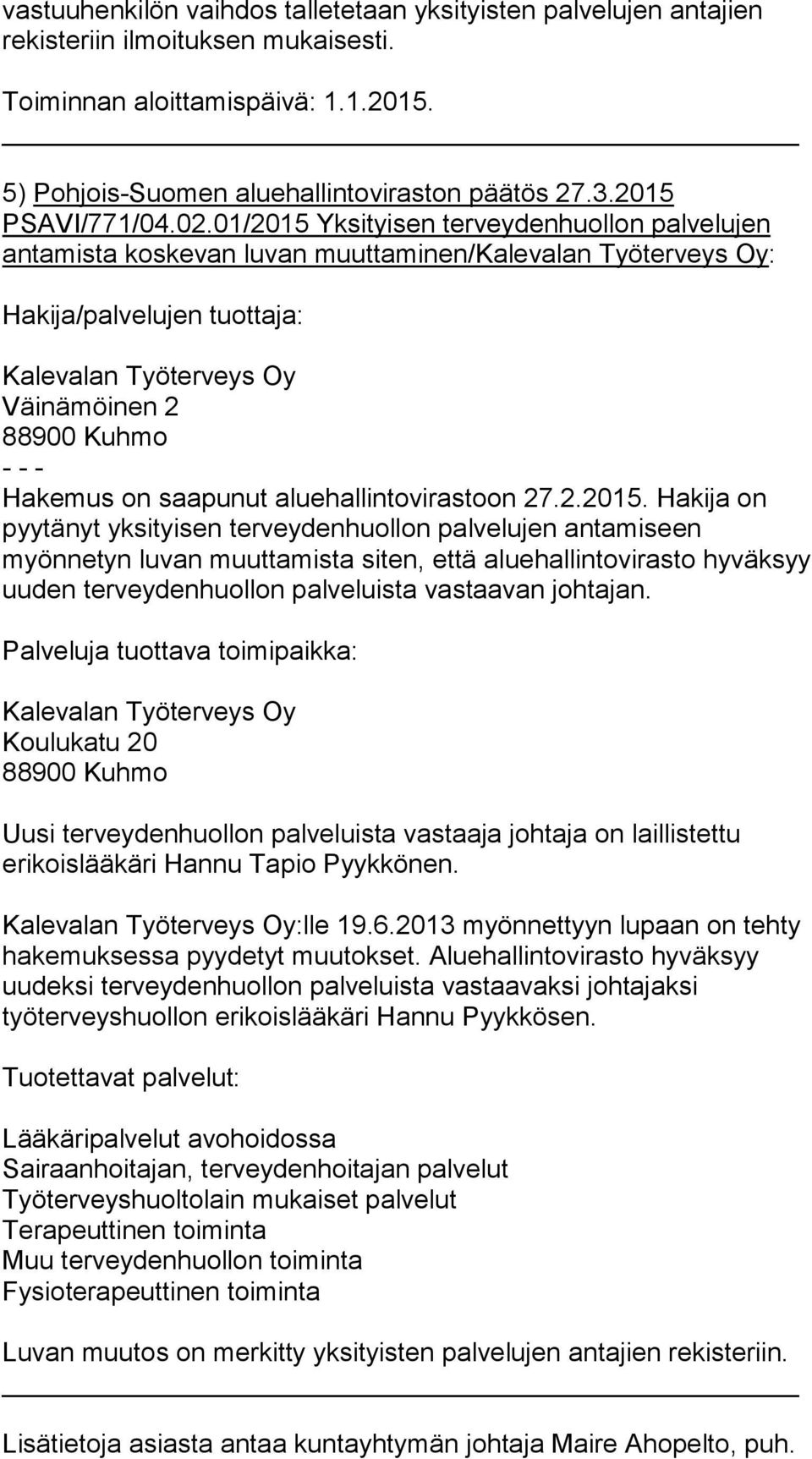 vastuuhenkilön vaihdos talletetaan yksityisten palvelujen antajien rekisteriin ilmoituksen mukaisesti.

Toiminnan aloittamispäivä: 1.1.2015.

5) Pohjois-Suomen aluehallintoviraston päätös 27.3.2015 PSAVI/771/04.02.01/2015 Yksityisen terveydenhuollon palvelujen antamista koskevan luvan muuttaminen/Kalevalan Työterveys Oy:

Hakija/palvelujen tuottaja:

Kalevalan Työterveys Oy
Väinämöinen 2
88900 Kuhmo
- - -
Hakemus on saapunut aluehallintovirastoon 27.2.2015. Hakija on pyytänyt yksityisen terveydenhuollon palvelujen antamiseen myönnetyn luvan muuttamista siten, että aluehallintovirasto hyväksyy uuden terveydenhuollon palveluista vastaavan johtajan.

Palveluja tuottava toimipaikka:

Kalevalan Työterveys Oy
Koulukatu 20
88900 Kuhmo

Uusi terveydenhuollon palveluista vastaaja johtaja on laillistettu erikoislääkäri Hannu Tapio Pyykkönen.

Kalevalan Työterveys Oy:lle 19.6.2013 myönnettyyn lupaan on tehty hakemuksessa pyydetyt muutokset. Aluehallintovirasto hyväksyy uudeksi terveydenhuollon palveluista vastaavaksi johtajaksi työterveyshuollon erikoislääkäri Hannu Pyykkösen.

Tuotettavat palvelut:

Lääkäripalvelut avohoidossa
Sairaanhoitajan, terveydenhoitajan palvelut
Työterveyshuoltolain mukaiset palvelut
Terapeuttinen toiminta
Muu terveydenhuollon toiminta
Fysioterapeuttinen toiminta

Luvan muutos on merkitty yksityisten palvelujen antajien rekisteriin.

Lisätietoja asiasta antaa kuntayhtymän johtaja Maire Ahopelto, puh.